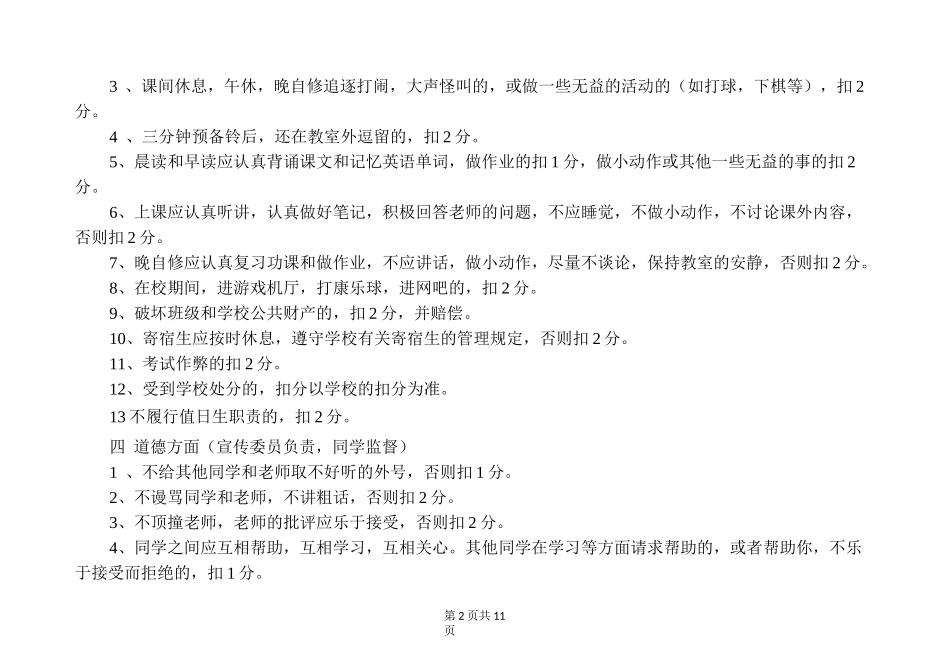 3 、课间休息，午休，晚自修追逐打闹，大声怪叫的，或做一些无益的活动的（如打球，下棋等），扣 2 分。

4 、三分钟预备铃后，还在教室外逗留的，扣 2 分。

5、晨读和早读应认真背诵课文和记忆英语单词，做作业的扣 1 分，做小动作或其他一些无益的事的扣 2 分。

6、上课应认真听讲，认真做好笔记，积极回答老师的问题，不应睡觉，不做小动作，不讨论课外内容，否则扣 2 分。

7、晚自修应认真复习功课和做作业，不应讲话，做小动作，尽量不谈论，保持教室的安静，否则扣 2 分。

8、在校期间，进游戏机厅，打康乐球，进网吧的，扣 2 分。

9、破坏班级和学校公共财产的，扣 2 分，并赔偿。

10、寄宿生应按时休息，遵守学校有关寄宿生的管理规定，否则扣 2 分。

11、考试作弊的扣 2 分。

12、受到学校处分的，扣分以学校的扣分为准。

13 不履行值日生职责的，扣 2 分。

四 道德方面（宣传委员负责，同学监督）

1 、不给其他同学和老师取不好听的外号，否则扣 1 分。

2、不谩骂同学和老师，不讲粗话，否则扣 2 分。

3、不顶撞老师，老师的批评应乐于接受，否则扣 2 分。

4、同学之间应互相帮助，互相学习，互相关心。其他同学在学习等方面请求帮助的，或者帮助你，不乐于接受而拒绝的，扣 1 分。

第 2 页共 11 页